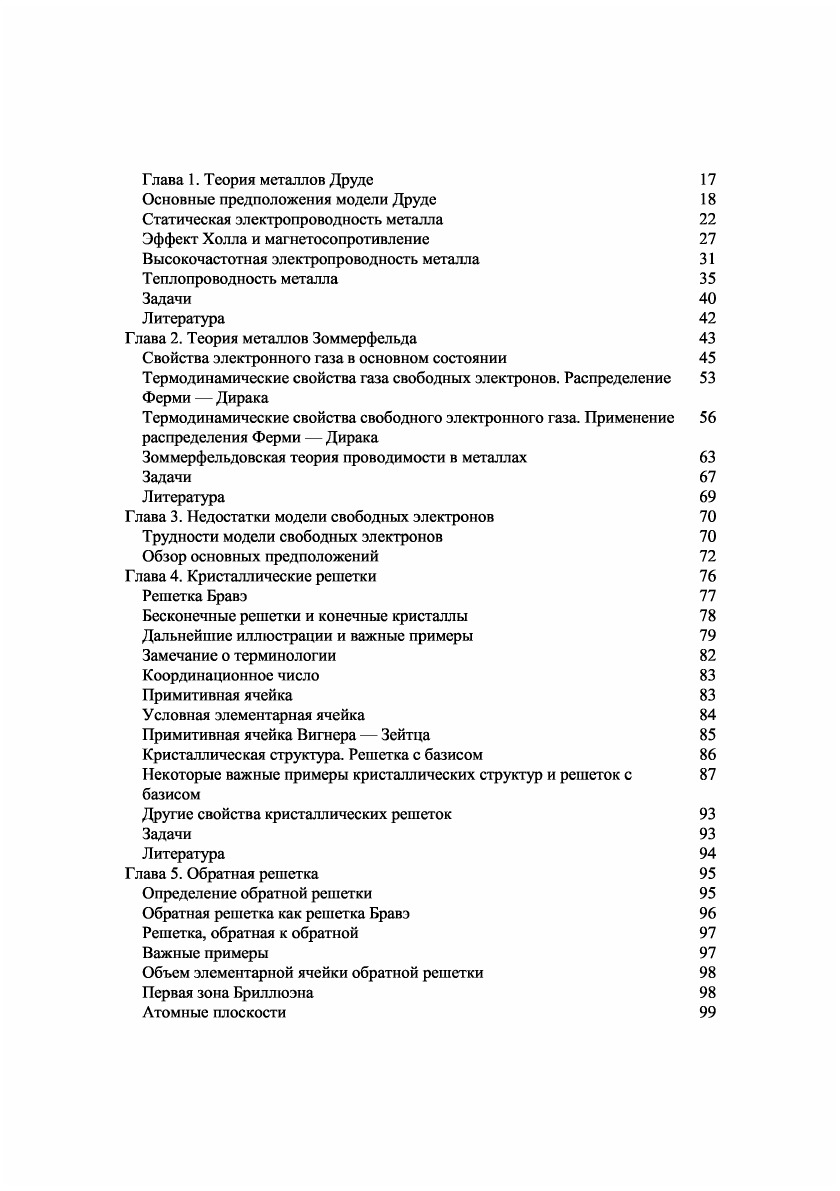 Глава 1. Теория металлов Друде 17
Основные предположения модели Друде 18
Статическая электропроводность металла 22
Эффект Холла и магнетосопротивление 27
Высокочастотная электропроводность металла 31
Теплопроводность металла 35
Задачи 40
Литература 42
Глава 2. Теория металлов Зоммерфельда 43
Свойства электронного газа в основном состоянии 45
Термодинамические свойства газа свободных электронов. Распределение Ферми — Дирака 53
Термодинамические свойства свободного электронного газа. Применение распределения Ферми — Дирака 56
Зоммерфельдовская теория проводимости в металлах 63
Задачи 67
Литература 69
Глава 3. Недостатки модели свободных электронов 70
Трудности модели свободных электронов 70
Обзор основных предположений 72
Глава 4. Кристаллические решетки 76
Решетка Бравэ 77
Бесконечные решетки и конечные кристаллы 78
Дальнейшие иллюстрации и важные примеры 79
Замечание о терминологии 82
Координационное число 83
Примитивная ячейка 83
Условная элементарная ячейка 84
Примитивная ячейка Вигнера — Зейтца 85
Кристаллическая структура. Решетка с базисом 86
Некоторые важные примеры кристаллических структур и решеток с базисом 87
Другие свойства кристаллических решеток 93
Задачи 93
Литература 94
Глава 5. Обратная решетка 95
Определение обратной решетки 95
Обратная решетка как решетка Бравэ 96
Решетка, обратная к обратной 97
Важные примеры 97
Объем элементарной ячейки обратной решетки 98
Первая зона Бриллюэна 98
Атомные плоскости 99